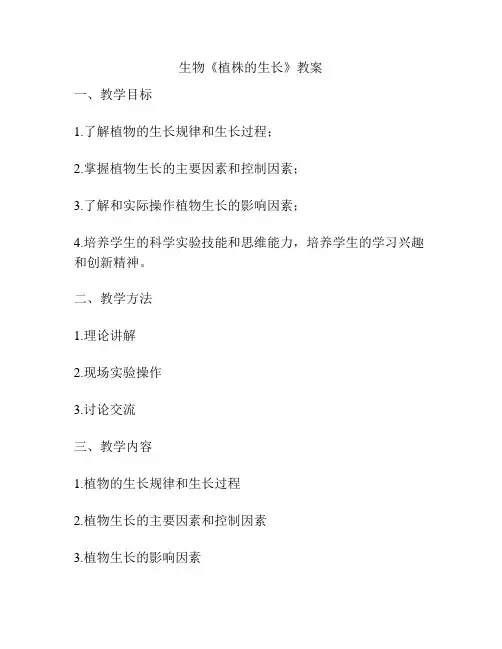 生物《植株的生长》教案

一、教学目标

1.了解植物的生长规律和生长过程；

2.掌握植物生长的主要因素和控制因素；

3.了解和实际操作植物生长的影响因素；

4.培养学生的科学实验技能和思维能力，培养学生的学习兴趣和创新精神。

二、教学方法

1.理论讲解

2.现场实验操作

3.讨论交流

三、教学内容

1.植物的生长规律和生长过程

2.植物生长的主要因素和控制因素

3.植物生长的影响因素